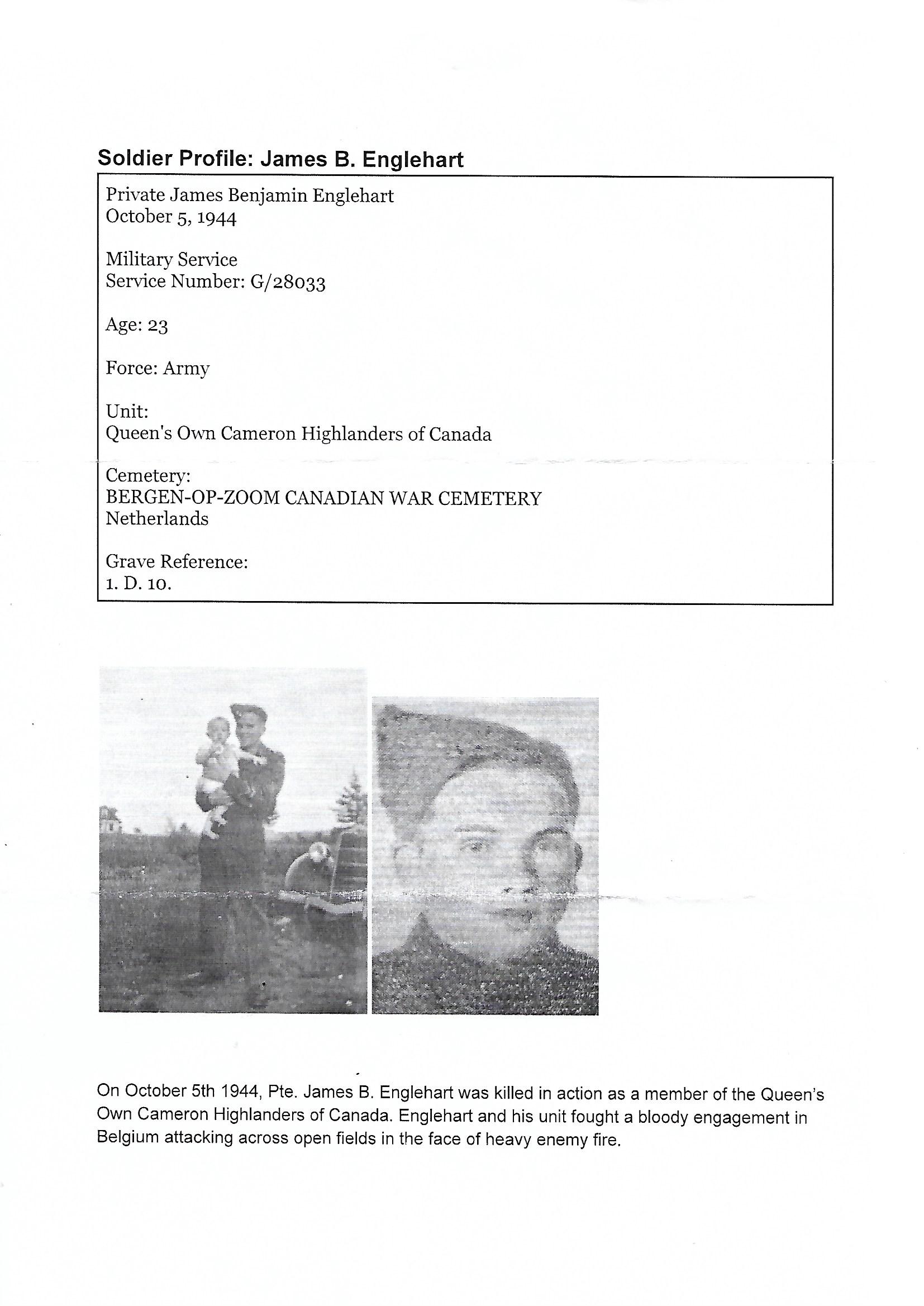 Soldier Profile: James B. Englehart

Private James Benjamin Englehart
October 5, 1944

Military Service
Service Number: G/28033

Age: 23

Force: Army

Unit:
Queen's Own Cameron Highlanders of Canada

Cemetery:
BERGEN-OP-ZOOM CANADIAN WAR CEMETERY
Netherlands

Grave Reference:
1. D. 10.

On October 5th 1944, Pte. James B. Englehart was killed in action as a member of the Queen's Own Cameron Highlanders of Canada. Englehart and his unit fought a bloody engagement in Belgium attacking across open fields in the face of heavy enemy fire.